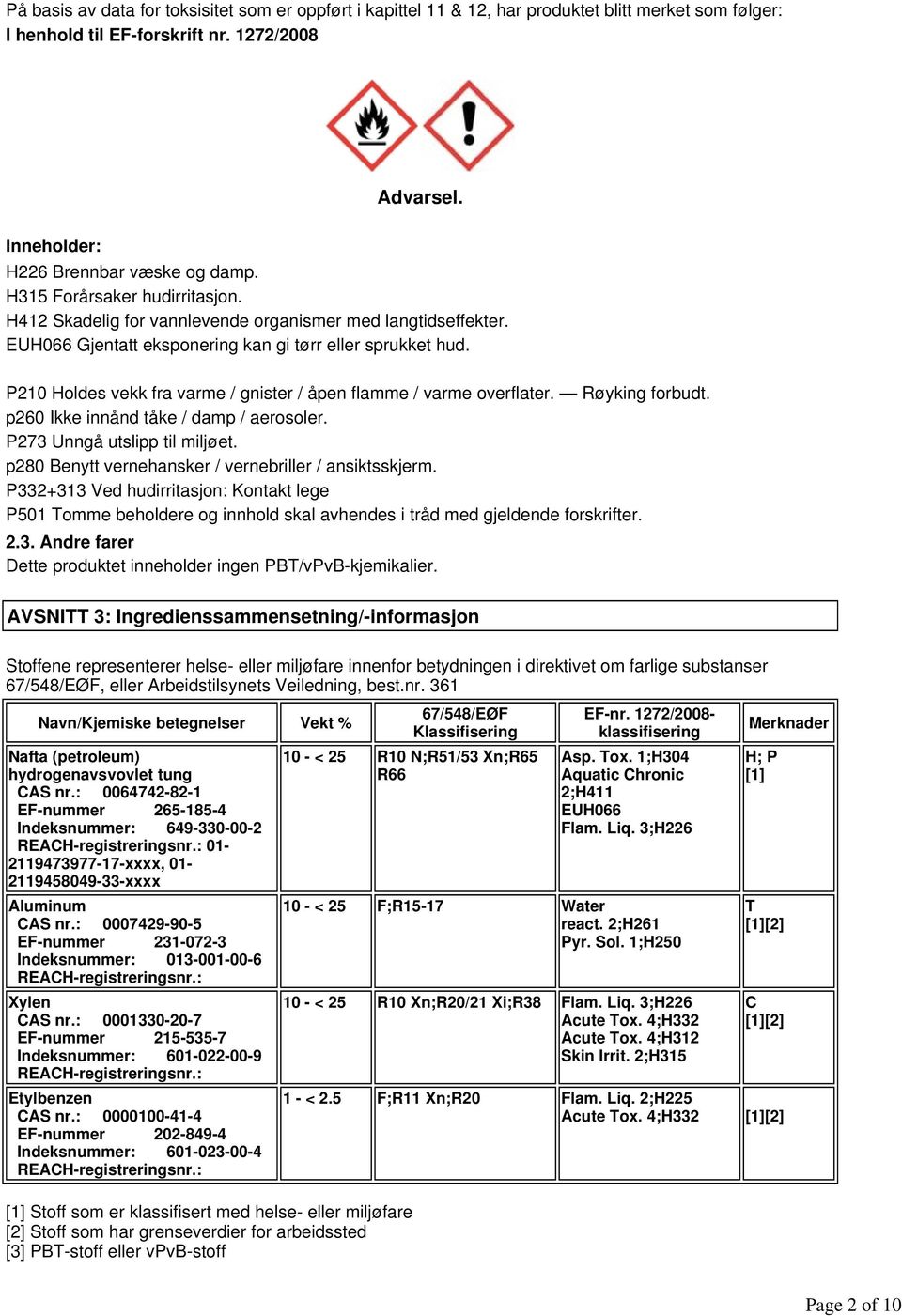 På basis av data for toksisitet som er oppført i kapittel 11 & 12, har produktet blitt merket som følger:
I henhold til EF-forskrift nr. 1272/2008

Advarsel.

Inneholder:
H226 Brennbar væske og damp.
H315 Forårsaker hudirritasjon.
H412 Skadelig for vannlevende organismer med langtidseffekter.
EUH066 Gjentatt eksponering kan gi tørr eller sprukket hud.

P210 Holdes vekk fra varme / gnister / åpen flamme / varme overflater. — Røyking forbudt.
p260 Ikke innånd tåke / damp / aerosoler.
P273 Unngå utslipp til miljøet.
p280 Benytt vernehansker / vernebriller / ansiktsskjerm.
P332+313 Ved hudirritasjon: Kontakt lege
P501 Tomme beholdere og innhold skal avhendes i tråd med gjeldende forskrifter.
2.3. Andre farer
Dette produktet inneholder ingen PBT/vPvB-kjemikalier.

AVSNITT 3: Ingredienssammensetning/-informasjon

Stoffene representerer helse- eller miljøfare innenfor betydningen i direktivet om farlige substanser 67/548/EØF, eller Arbeidstilsynets Veiledning, best.nr. 361

| Navn/Kjemiske betegnelser | Vekt % | 67/548/EØF Klassifisering | EF-nr. 1272/2008-klassifisering | Merknader |
|---|---|---|---|---|
| Nafta (petroleum) hydrogenavsvovlet tung CAS nr.: 0064742-82-1 EF-nummer 265-185-4 Indeksnummer: 649-330-00-2 REACH-registreringsnr.: 01-2119473977-17-xxxx, 01-2119458049-33-xxxx | 10 - < 25 | R10 N;R51/53 Xn;R65 R66 | Asp. Tox. 1;H304 Aquatic Chronic 2;H411 EUH066 Flam. Liq. 3;H226 | H; P [1] |
| Aluminum CAS nr.: 0007429-90-5 EF-nummer 231-072-3 Indeksnummer: 013-001-00-6 REACH-registreringsnr.: | 10 - < 25 | F;R15-17 | Water react. 2;H261 Pyr. Sol. 1;H250 | T [1][2] |
| Xylen CAS nr.: 0001330-20-7 EF-nummer 215-535-7 Indeksnummer: 601-022-00-9 REACH-registreringsnr.: | 10 - < 25 | R10 Xn;R20/21 Xi;R38 | Flam. Liq. 3;H226 Acute Tox. 4;H332 Acute Tox. 4;H312 Skin Irrit. 2;H315 | C [1][2] |
| Etylbenzen CAS nr.: 0000100-41-4 EF-nummer 202-849-4 Indeksnummer: 601-023-00-4 REACH-registreringsnr.: | 1 - < 2.5 | F;R11 Xn;R20 | Flam. Liq. 2;H225 Acute Tox. 4;H332 | [1][2] |

[1] Stoff som er klassifisert med helse- eller miljøfare
[2] Stoff som har grenseverdier for arbeidssted
[3] PBT-stoff eller vPvB-stoff

Page 2 of 10